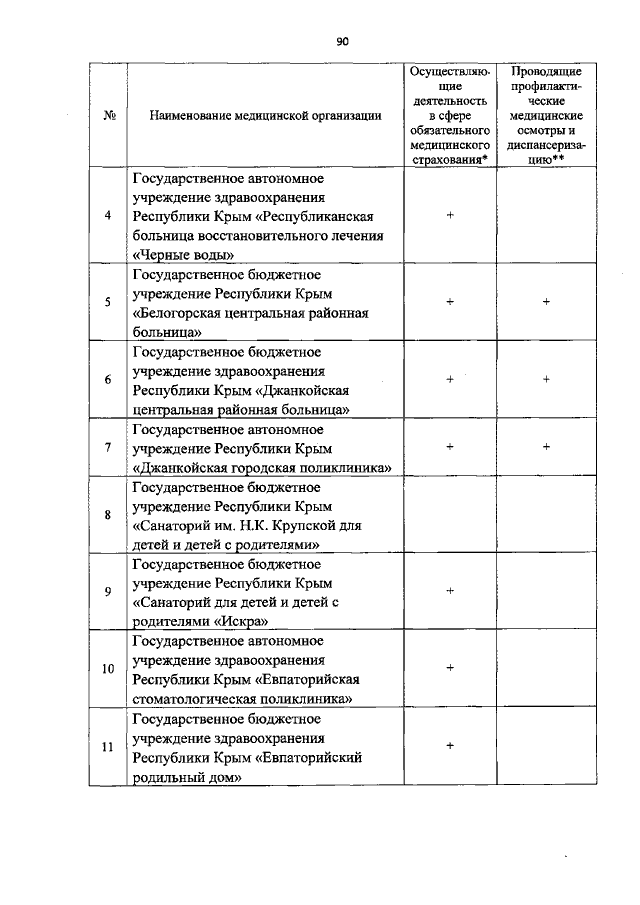 90

| № | Наименование медицинской организации | Осуществляющие деятельность в сфере обязательного медицинского страхования* | Проводящие профилактические медицинские осмотры и диспансеризацию** |
|---|---|---|---|
| 4 | Государственное автономное учреждение здравоохранения Республики Крым «Республиканская больница восстановительного лечения «Черные воды» | + | |
| 5 | Государственное бюджетное учреждение Республики Крым «Белогорская центральная районная больница» | + | + |
| 6 | Государственное бюджетное учреждение здравоохранения Республики Крым «Джанкойская центральная районная больница» | + | + |
| 7 | Государственное автономное учреждение Республики Крым «Джанкойская городская поликлиника» | + | + |
| 8 | Государственное бюджетное учреждение Республики Крым «Санаторий им. Н.К. Крупской для детей и детей с родителями» | | |
| 9 | Государственное бюджетное учреждение Республики Крым «Санаторий для детей и детей с родителями «Искра» | + | |
| 10 | Государственное автономное учреждение здравоохранения Республики Крым «Евпаторийская стоматологическая поликлиника» | + | |
| 11 | Государственное бюджетное учреждение здравоохранения Республики Крым «Евпаторийский родильный дом» | + | |